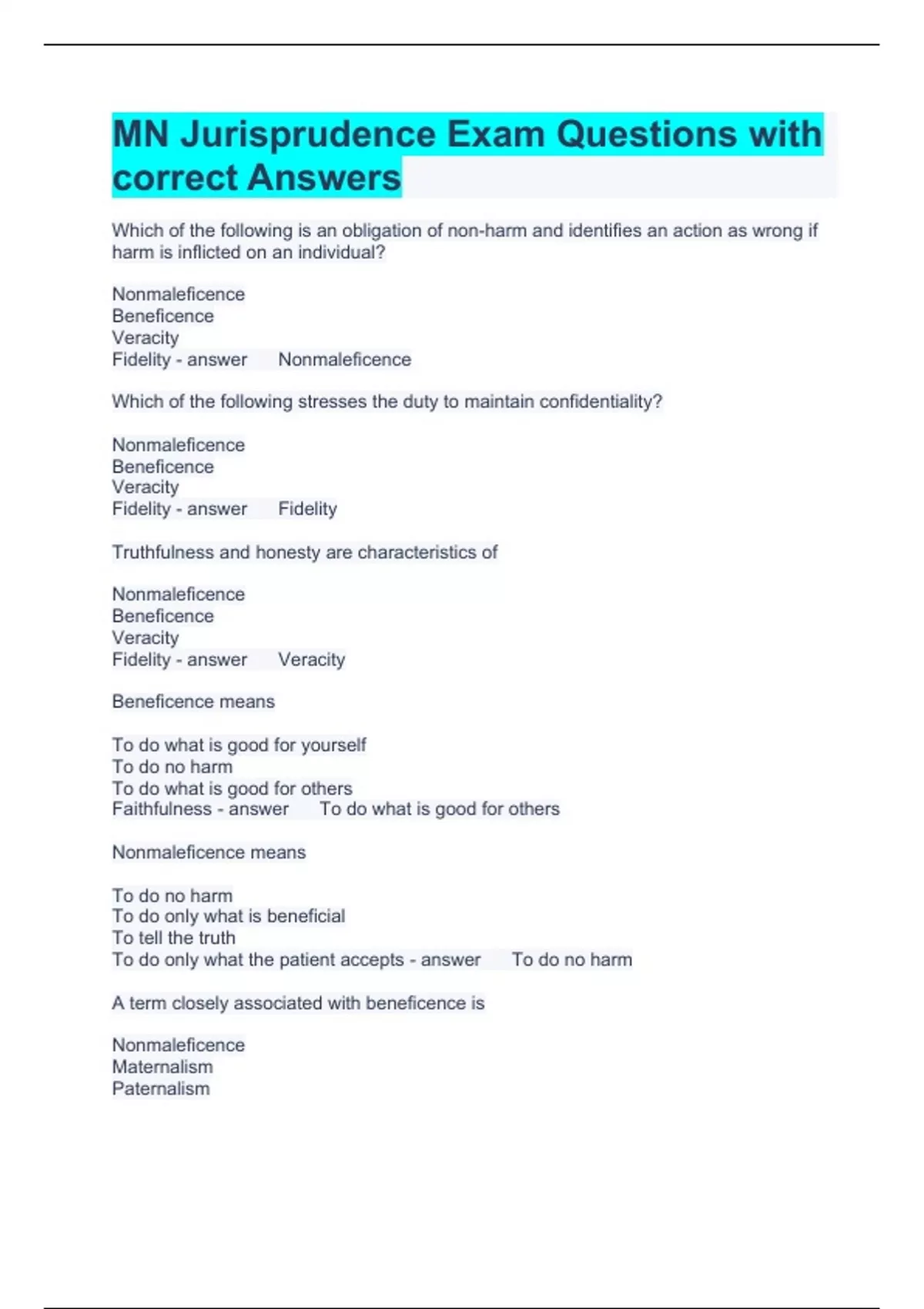 MN Jurisprudence Exam Questions with correct Answers

Which of the following is an obligation of non-harm and identifies an action as wrong if harm is inflicted on an individual?

Nonmaleficence
Beneficence
Veracity
Fidelity - answer Nonmaleficence

Which of the following stresses the duty to maintain confidentiality?

Nonmaleficence
Beneficence
Veracity
Fidelity - answer Fidelity

Truthfulness and honesty are characteristics of

Nonmaleficence
Beneficence
Veracity
Fidelity - answer Veracity

Beneficence means

To do what is good for yourself
To do no harm
To do what is good for others
Faithfulness - answer To do what is good for others

Nonmaleficence means

To do no harm
To do only what is beneficial
To tell the truth
To do only what the patient accepts - answer To do no harm

A term closely associated with beneficence is

Nonmaleficence
Maternalism
Paternalism